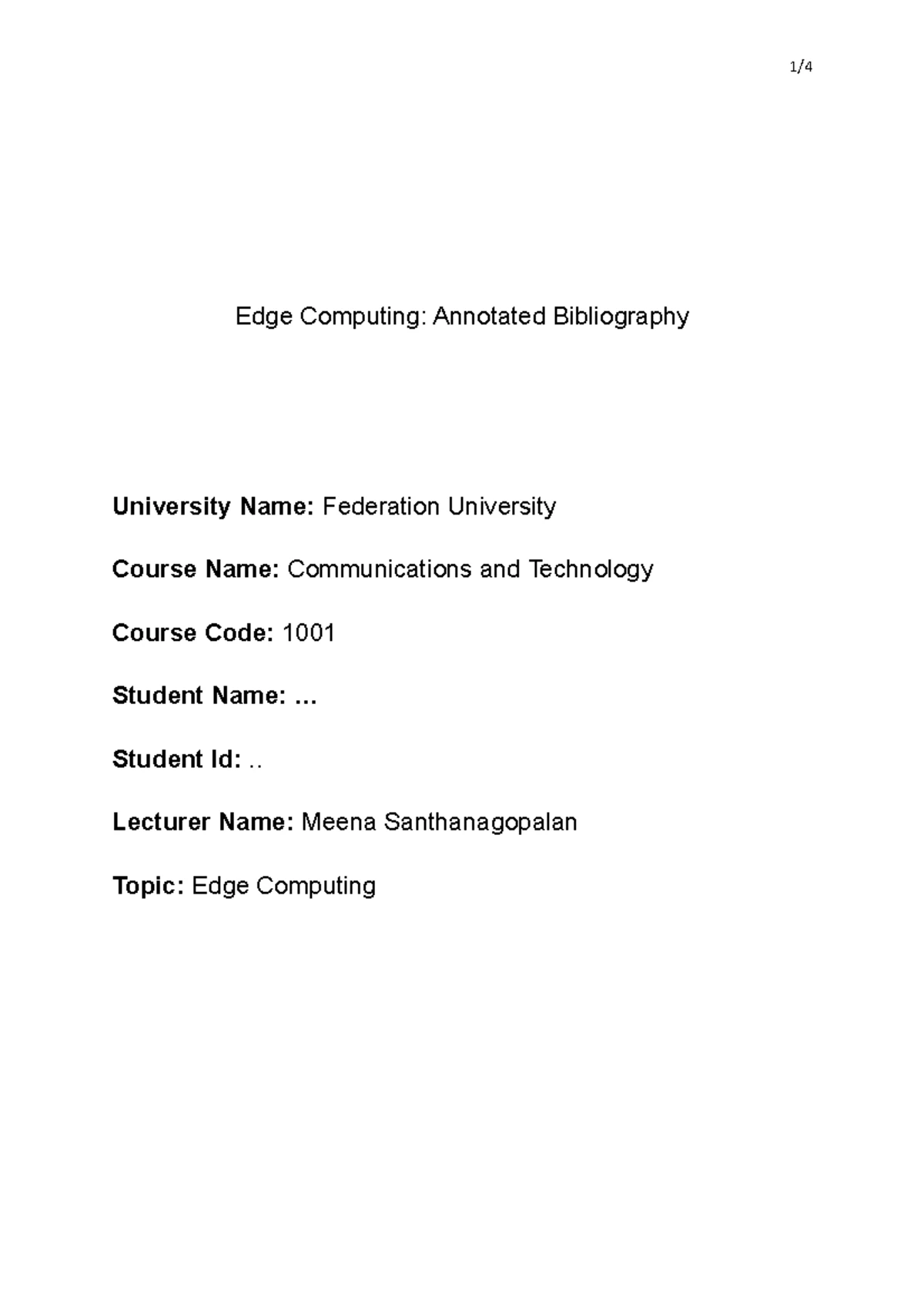 1/4

Edge Computing: Annotated Bibliography

University Name: Federation University

Course Name: Communications and Technology

Course Code: 1001

Student Name: ...

Student Id: ..

Lecturer Name: Meena Santhanagopalan

Topic: Edge Computing